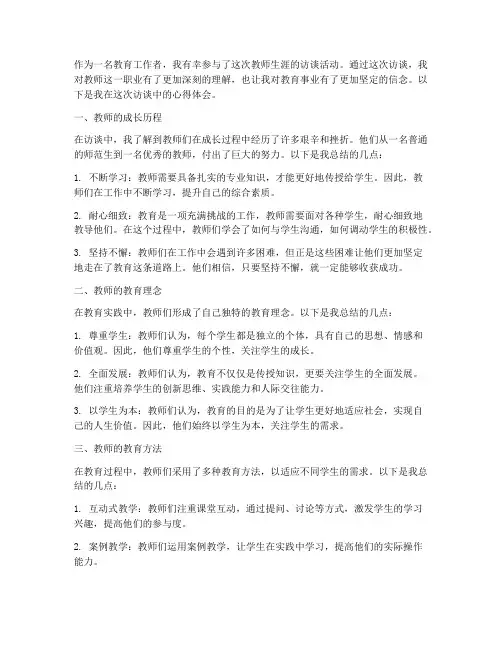 作为一名教育工作者，我有幸参与了这次教师生涯的访谈活动。通过这次访谈，我对教师这一职业有了更加深刻的理解，也让我对教育事业有了更加坚定的信念。以下是我在这次访谈中的心得体会。

一、教师的成长历程

在访谈中，我了解到教师们在成长过程中经历了许多艰辛和挫折。他们从一名普通的师范生到一名优秀的教师，付出了巨大的努力。以下是我总结的几点：

1. 不断学习：教师需要具备扎实的专业知识，才能更好地传授给学生。因此，教师们在工作中不断学习，提升自己的综合素质。

2. 耐心细致：教育是一项充满挑战的工作，教师需要面对各种学生，耐心细致地教导他们。在这个过程中，教师们学会了如何与学生沟通，如何调动学生的积极性。

3. 坚持不懈：教师们在工作中会遇到许多困难，但正是这些困难让他们更加坚定地走在了教育这条道路上。他们相信，只要坚持不懈，就一定能够收获成功。

二、教师的教育理念

在教育实践中，教师们形成了自己独特的教育理念。以下是我总结的几点：

1. 尊重学生：教师们认为，每个学生都是独立的个体，具有自己的思想、情感和价值观。因此，他们尊重学生的个性，关注学生的成长。

2. 全面发展：教师们认为，教育不仅仅是传授知识，更要关注学生的全面发展。他们注重培养学生的创新思维、实践能力和人际交往能力。

3. 以学生为本：教师们认为，教育的目的是为了让学生更好地适应社会，实现自己的人生价值。因此，他们始终以学生为本，关注学生的需求。

三、教师的教育方法

在教育过程中，教师们采用了多种教育方法，以适应不同学生的需求。以下是我总结的几点：

1. 互动式教学：教师们注重课堂互动，通过提问、讨论等方式，激发学生的学习兴趣，提高他们的参与度。

2. 案例教学：教师们运用案例教学，让学生在实践中学习，提高他们的实际操作能力。